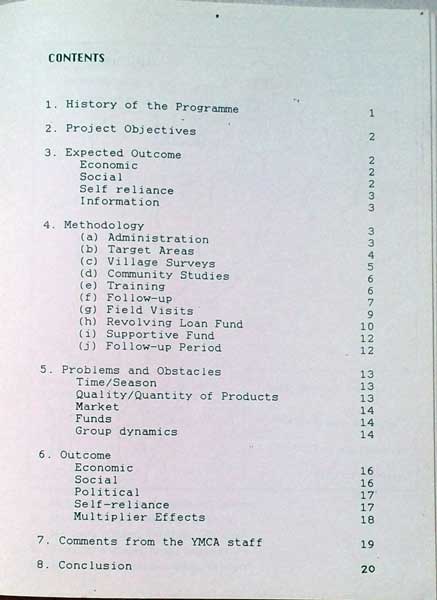 CONTENTS

1. History of the Programme 1

2. Project Objectives 2

3. Expected Outcome 2
Economic 2
Social 2
Self reliance 3
Information 3

4. Methodology 3
(a) Administration 3
(b) Target Areas 4
(c) Village Surveys 5
(d) Community Studies 6
(e) Training 6
(f) Follow-up 7
(g) Field Visits 9
(h) Revolving Loan Fund 10
(i) Supportive Fund 12
(j) Follow-up Period 12

5. Problems and Obstacles 13
Time/Season 13
Quality/Quantity of Products 13
Market 14
Funds 14
Group dynamics 14

6. Outcome
Economic 16
Social 16
Political 17
Self-reliance 17
Multiplier Effects 18

7. Comments from the YMCA staff 19

8. Conclusion 20